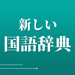 新しい
国語辞典